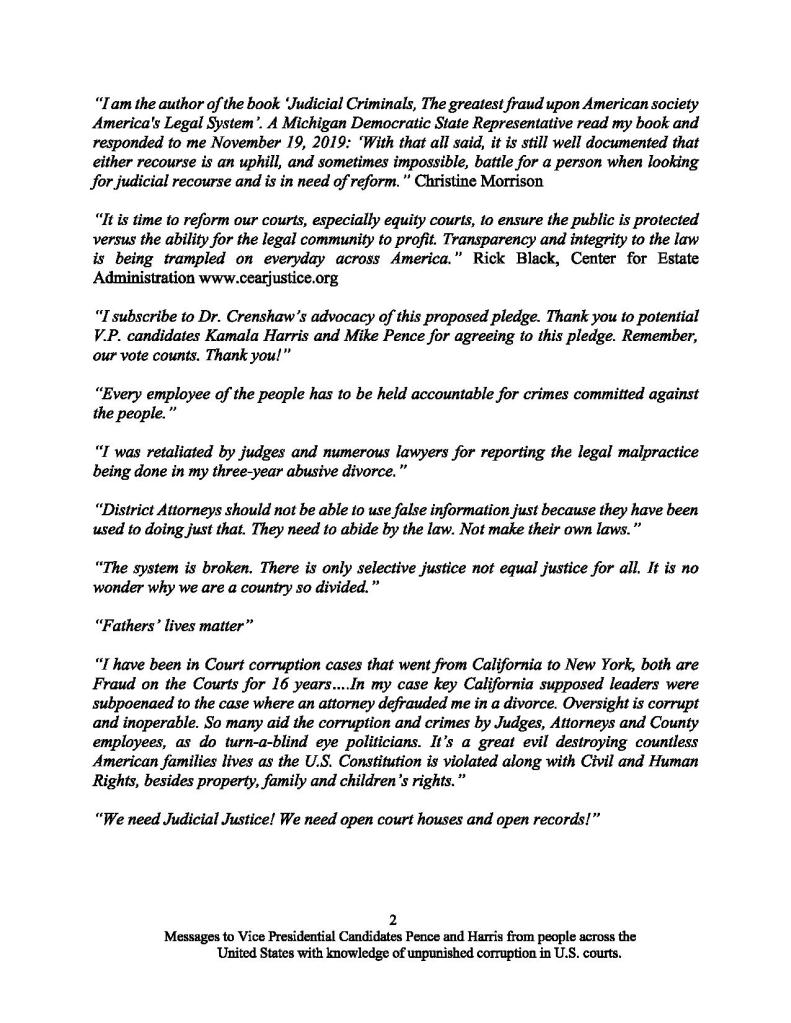 "I am the author of the book 'Judicial Criminals, The greatest fraud upon American society America's Legal System'. A Michigan Democratic State Representative read my book and responded to me November 19, 2019: 'With that all said, it is still well documented that either recourse is an uphill, and sometimes impossible, battle for a person when looking for judicial recourse and is in need of reform." Christine Morrison

"It is time to reform our courts, especially equity courts, to ensure the public is protected versus the ability for the legal community to profit. Transparency and integrity to the law is being trampled on everyday across America." Rick Black, Center for Estate Administration www.cearjustice.org

"I subscribe to Dr. Crenshaw's advocacy of this proposed pledge. Thank you to potential V.P. candidates Kamala Harris and Mike Pence for agreeing to this pledge. Remember, our vote counts. Thank you!"

"Every employee of the people has to be held accountable for crimes committed against the people."

"I was retaliated by judges and numerous lawyers for reporting the legal malpractice being done in my three-year abusive divorce."

"District Attorneys should not be able to use false information just because they have been used to doing just that. They need to abide by the law. Not make their own laws."

"The system is broken. There is only selective justice not equal justice for all. It is no wonder why we are a country so divided."

"Fathers' lives matter"

"I have been in Court corruption cases that went from California to New York, both are Fraud on the Courts for 16 years....In my case key California supposed leaders were subpoenaed to the case where an attorney defrauded me in a divorce. Oversight is corrupt and inoperable. So many aid the corruption and crimes by Judges, Attorneys and County employees, as do turn-a-blind eye politicians. It's a great evil destroying countless American families lives as the U.S. Constitution is violated along with Civil and Human Rights, besides property, family and children's rights."

"We need Judicial Justice! We need open court houses and open records!"

2
Messages to Vice Presidential Candidates Pence and Harris from people across the United States with knowledge of unpunished corruption in U.S. courts.